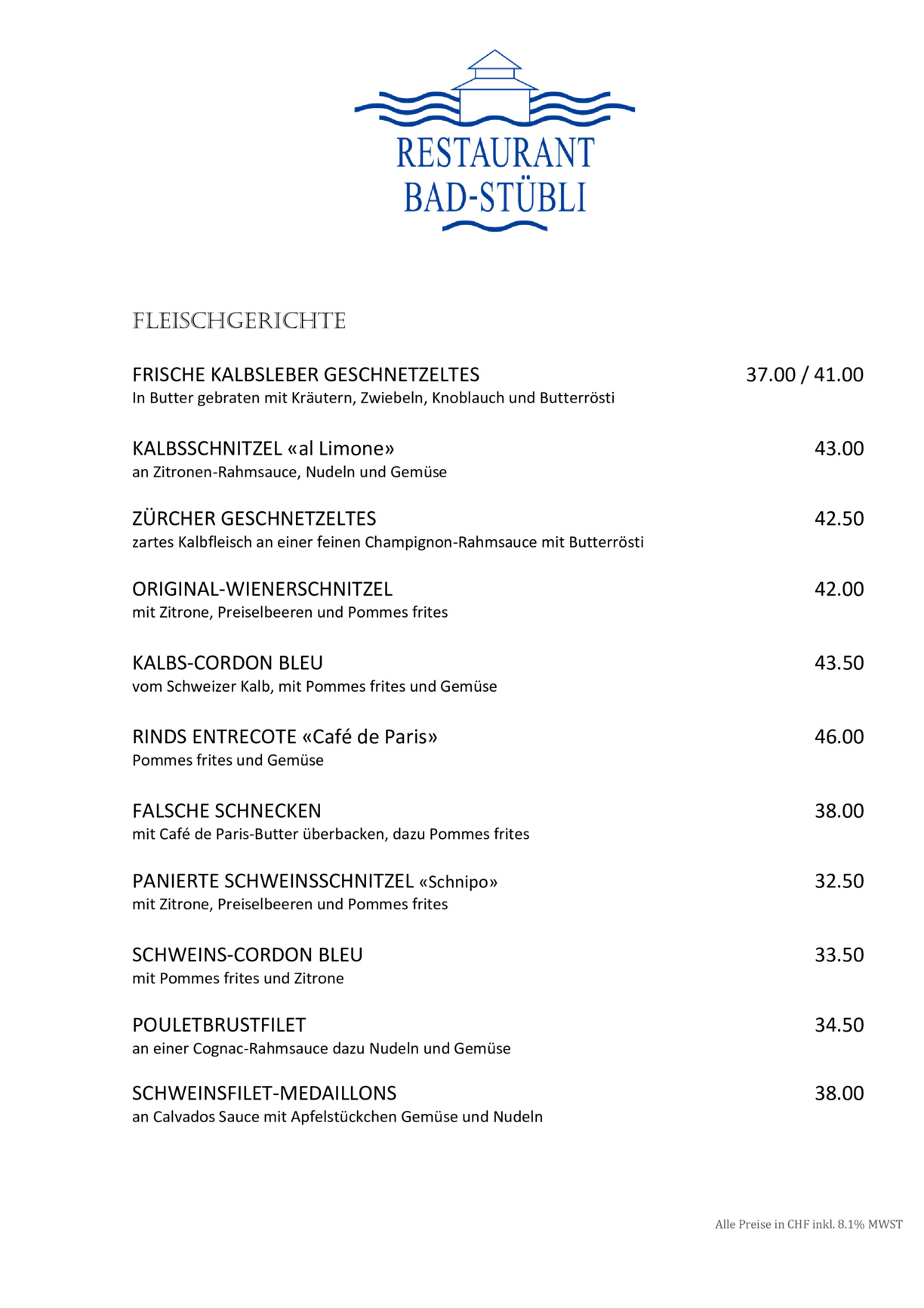 RESTAURANT
BAD-STÜBLI

FLEISCHGERICHTE

FRISCHE KALBSLEBER GESCHNETZELTES 37.00 / 41.00
In Butter gebraten mit Kräutern, Zwiebeln, Knoblauch und Butterrösti

KALBSSCHNITZEL «al Limone» 43.00
an Zitronen-Rahmsauce, Nudeln und Gemüse

ZÜRCHER GESCHNETZELTES 42.50
zartes Kalbfleisch an einer feinen Champignon-Rahmsauce mit Butterrösti

ORIGINAL-WIENERSCHNITZEL 42.00
mit Zitrone, Preiselbeeren und Pommes frites

KALBS-CORDON BLEU 43.50
vom Schweizer Kalb, mit Pommes frites und Gemüse

RINDS ENTRECOTE «Café de Paris» 46.00
Pommes frites und Gemüse

FALSCHE SCHNECKEN 38.00
mit Café de Paris-Butter überbacken, dazu Pommes frites

PANIERTE SCHWEINSSCHNITZEL «Schnipo» 32.50
mit Zitrone, Preiselbeeren und Pommes frites

SCHWEINS-CORDON BLEU 33.50
mit Pommes frites und Zitrone

POULETBRUSTFILET 34.50
an einer Cognac-Rahmsauce dazu Nudeln und Gemüse

SCHWEINSFILET-MEDAILLONS 38.00
an Calvados Sauce mit Apfelstückchen Gemüse und Nudeln

Alle Preise in CHF inkl. 8.1% MWST